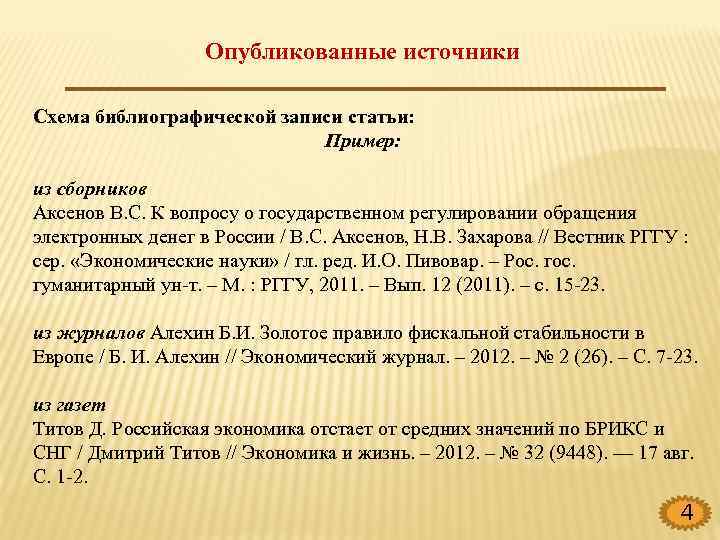 Опубликованные источники

Схема библиографической записи статьи:
Пример:

из сборников
Аксенов В.С. К вопросу о государственном регулировании обращения электронных денег в России / В.С. Аксенов, Н.В. Захарова // Вестник РГГУ : сер. «Экономические науки» / гл. ред. И.О. Пивовар. – Рос. гос. гуманитарный ун-т. – М. : РГГУ, 2011. – Вып. 12 (2011). – с. 15-23.

из журналов Алехин Б.И. Золотое правило фискальной стабильности в Европе / Б. И. Алехин // Экономический журнал. – 2012. – № 2 (26). – С. 7-23.

из газет
Титов Д. Российская экономика отстает от средних значений по БРИКС и СНГ / Дмитрий Титов // Экономика и жизнь. – 2012. – № 32 (9448). — 17 авг. С. 1-2.

4